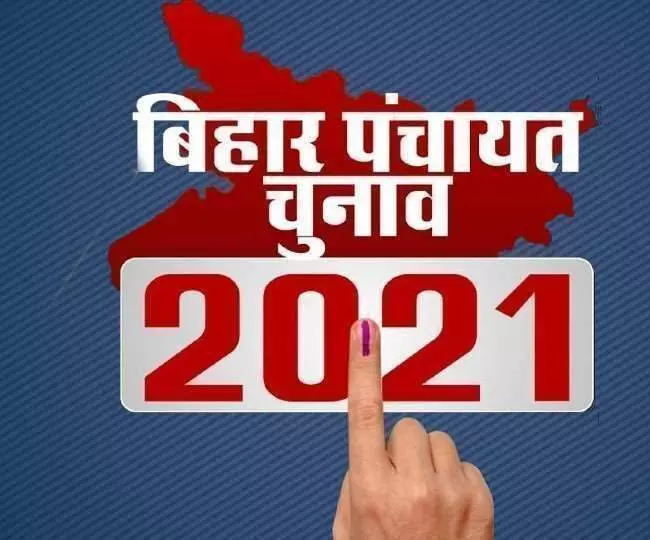 बिहार पंचायत चुनाव
2021